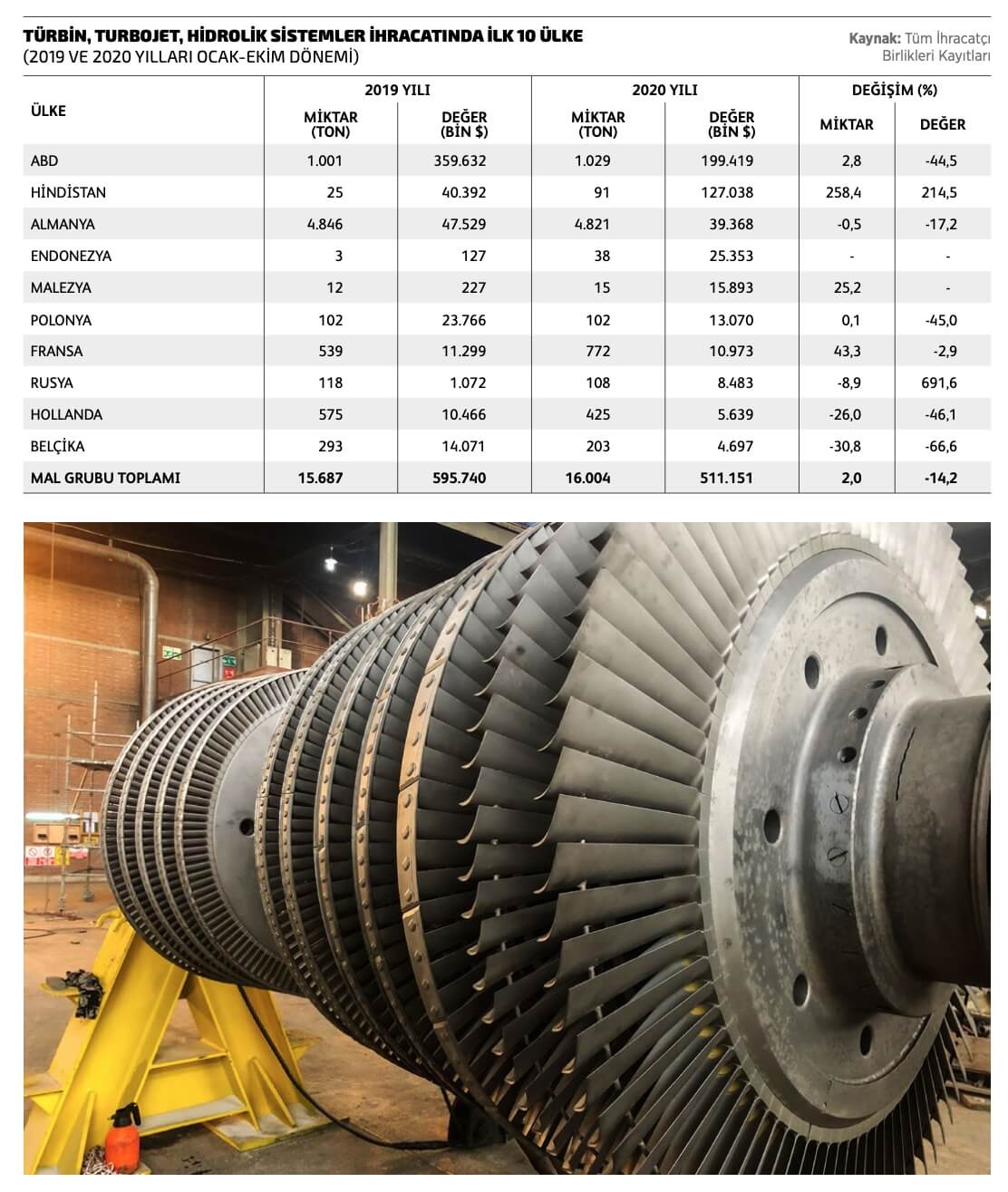 TÜRBİN, TURBOJET, HİDROLİK SİSTEMLER İHRACATINDA İLK 10 ÜLKE
(2019 VE 2020 YILLARI OCAK-EKİM DÖNEMİ)

Kaynak: Tüm İhracatçı Birlikleri Kayıtları

| ÜLKE | 2019 YILI MİKTAR (TON) | 2019 YILI DEĞER (BİN $) | 2020 YILI MİKTAR (TON) | 2020 YILI DEĞER (BİN $) | DEĞİŞİM (%) MİKTAR | DEĞİŞİM (%) DEĞER |
|---|---|---|---|---|---|---|
| ABD | 1.001 | 359.632 | 1.029 | 199.419 | 2,8 | -44,5 |
| HİNDİSTAN | 25 | 40.392 | 91 | 127.038 | 258,4 | 214,5 |
| ALMANYA | 4.846 | 47.529 | 4.821 | 39.368 | -0,5 | -17,2 |
| ENDONEZYA | 3 | 127 | 38 | 25.353 | - | - |
| MALEZYA | 12 | 227 | 15 | 15.893 | 25,2 | - |
| POLONYA | 102 | 23.766 | 102 | 13.070 | 0,1 | -45,0 |
| FRANSA | 539 | 11.299 | 772 | 10.973 | 43,3 | -2,9 |
| RUSYA | 118 | 1.072 | 108 | 8.483 | -8,9 | 691,6 |
| HOLLANDA | 575 | 10.466 | 425 | 5.639 | -26,0 | -46,1 |
| BELÇİKA | 293 | 14.071 | 203 | 4.697 | -30,8 | -66,6 |
| MAL GRUBU TOPLAMI | 15.687 | 595.740 | 16.004 | 511.151 | 2,0 | -14,2 |